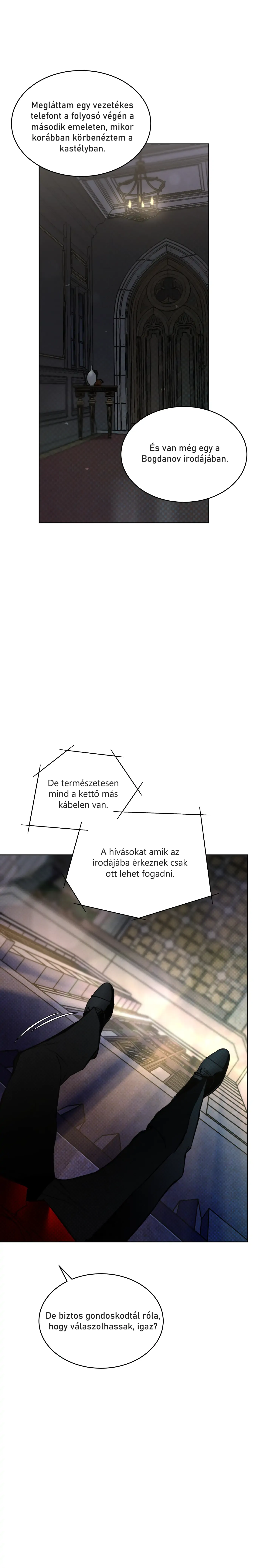 Megláttam egy vezetékes telefont a folyosó végén a második emeleten, mikor korábban körbenéztem a kastélyban.

És van még egy a Bogdanov irodájában.

De természetesen mind a kettő más kábelen van.

A hívásokat amik az irodájába érkeznek csak ott lehet fogadni.

De biztos gondoskodtál róla, hogy válaszolhassak, igaz?